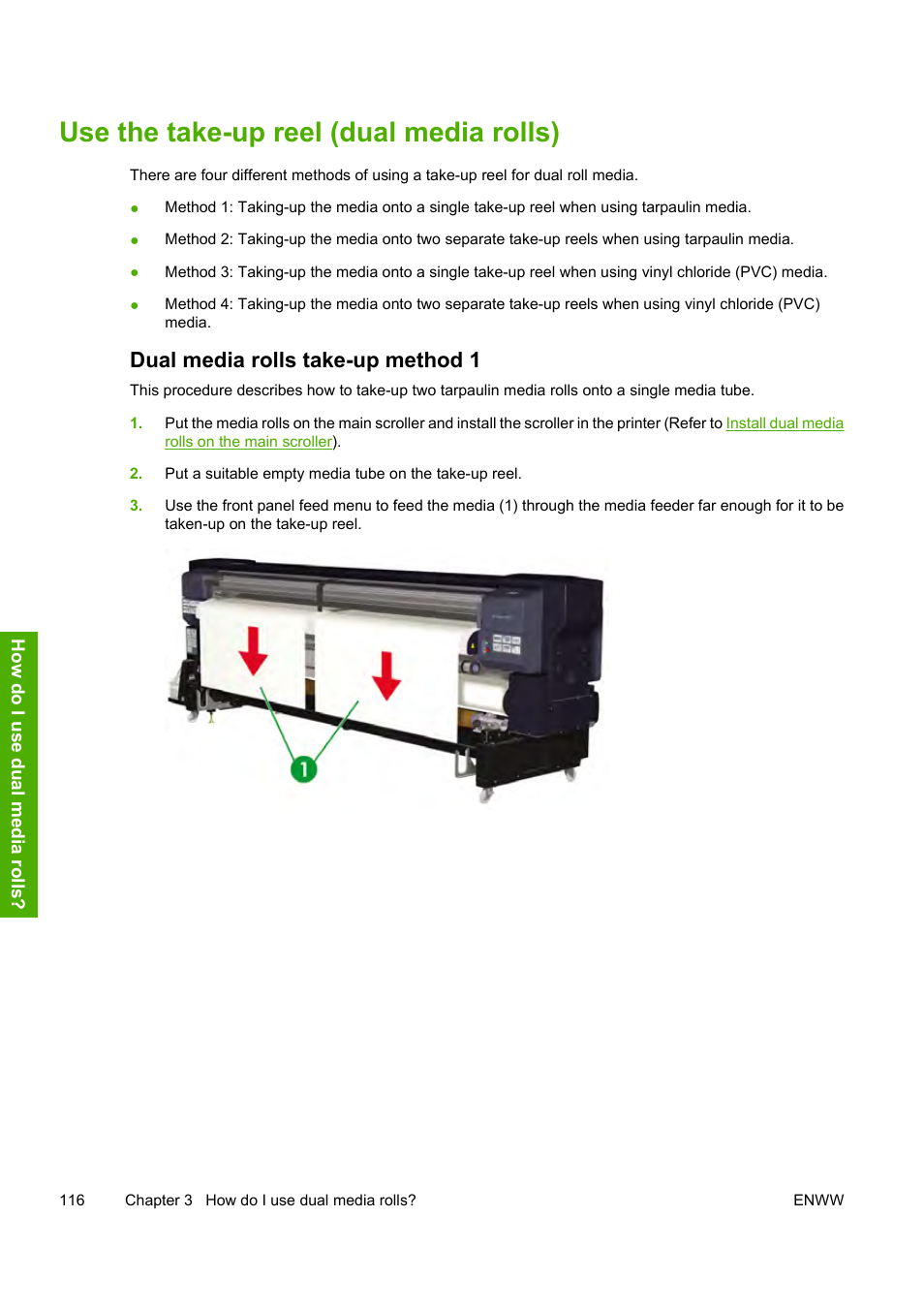 Use the take-up reel (dual media rolls)

There are four different methods of using a take-up reel for dual roll media.

● Method 1: Taking-up the media onto a single take-up reel when using tarpaulin media.

● Method 2: Taking-up the media onto two separate take-up reels when using tarpaulin media.

● Method 3: Taking-up the media onto a single take-up reel when using vinyl chloride (PVC) media.

● Method 4: Taking-up the media onto two separate take-up reels when using vinyl chloride (PVC) media.

Dual media rolls take-up method 1

This procedure describes how to take-up two tarpaulin media rolls onto a single media tube.

1. Put the media rolls on the main scroller and install the scroller in the printer (Refer to Install dual media rolls on the main scroller).

2. Put a suitable empty media tube on the take-up reel.

3. Use the front panel feed menu to feed the media (1) through the media feeder far enough for it to be taken-up on the take-up reel.

1

How do I use dual media rolls?

116 Chapter 3 How do I use dual media rolls? ENWW